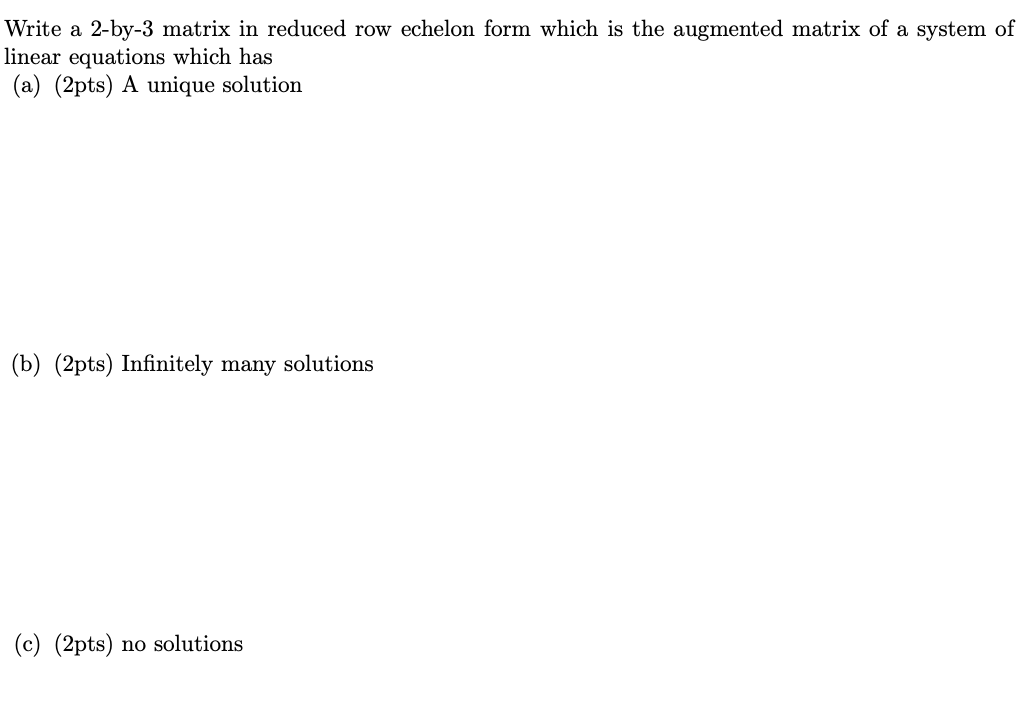 Write a 2-by-3 matrix in reduced row echelon form which is the augmented matrix of a system of linear equations which has
(a) (2pts) A unique solution

(b) (2pts) Infinitely many solutions

(c) (2pts) no solutions